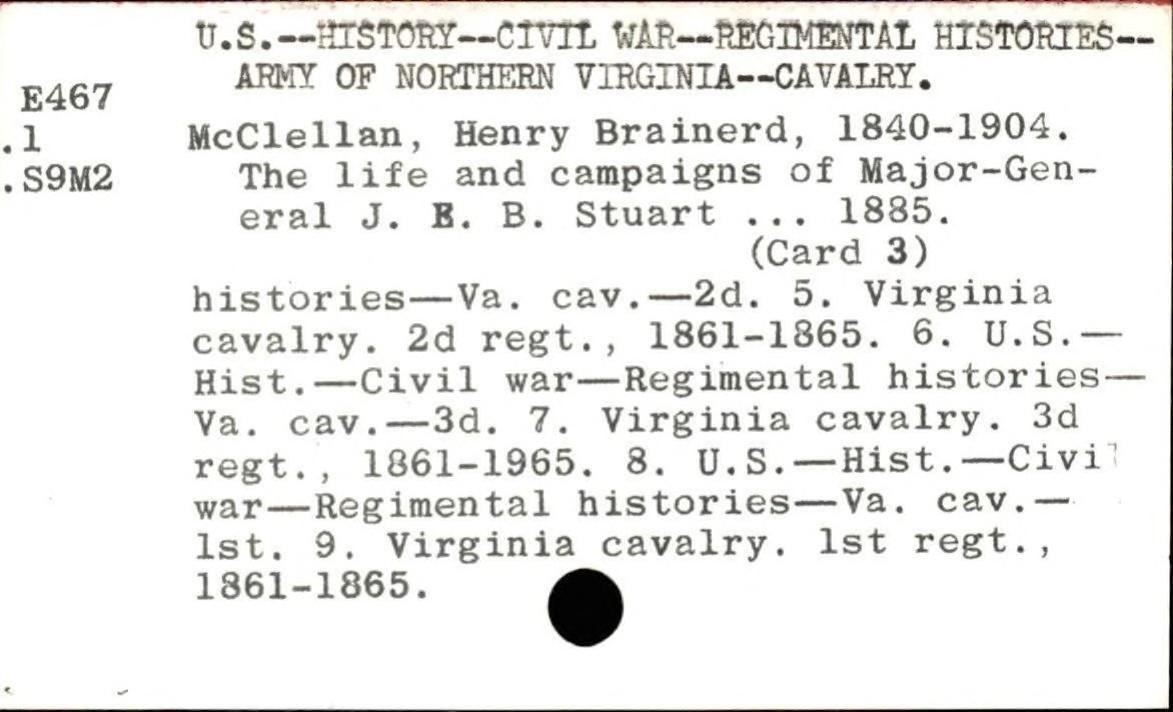 U.S.--HISTORY--CIVIL WAR--REGIMENTAL HISTORIES--ARMY OF NORTHERN VIRGINIA--CAVALRY.

E467
.1
.S9M2

McClellan, Henry Brainerd, 1840-1904.
The life and campaigns of Major-General J. E. B. Stuart ... 1885.
(Card 3)

histories—Va. cav.—2d. 5. Virginia cavalry. 2d regt., 1861-1865. 6. U.S.—Hist.—Civil war—Regimental histories—Va. cav.—3d. 7. Virginia cavalry. 3d regt., 1861-1965. 8. U.S.—Hist.—Civil war—Regimental histories—Va. cav.—1st. 9. Virginia cavalry. 1st regt., 1861-1865.